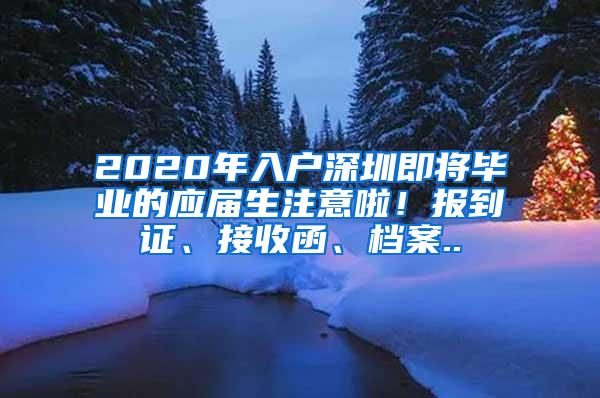 2020年入户深圳即将毕业的应届生注意啦！报到证、接收函、档案..